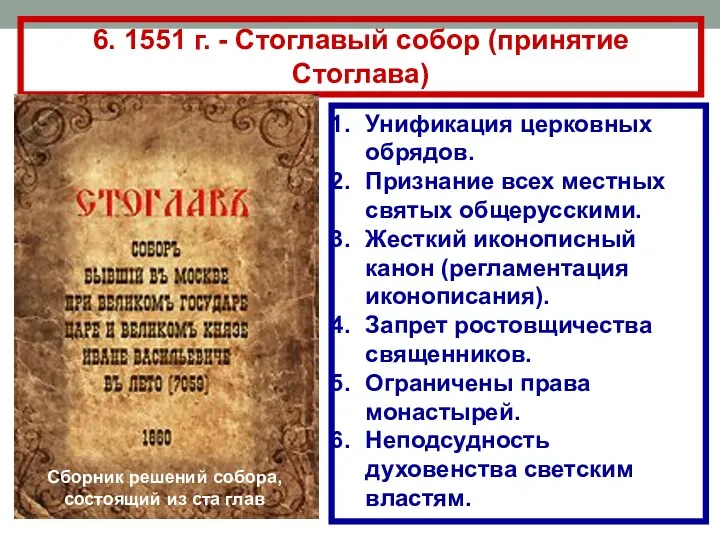 6. 1551 г. - Стоглавый собор (принятие Стоглава)

СТОГЛАВЪ

СОБОРЪ БЫВШІЙ ВЪ МОСКВЕ ПРИ ВЕЛИКОМЪ ГОСУДАРЕ ЦАРЕ И ВЕЛИКОМЪ КНЯЗЕ ИВАНЕ ВАСИЛЬЕВИЧЕ ВЪ ЛЕТО (7059)

1860

Сборник решений собора, состоящий из ста глав

1. Унификация церковных обрядов.
2. Признание всех местных святых общерусскими.
3. Жесткий иконописный канон (регламентация иконописания).
4. Запрет ростовщичества священников.
5. Ограничены права монастырей.
6. Неподсудность духовенства светским властям.